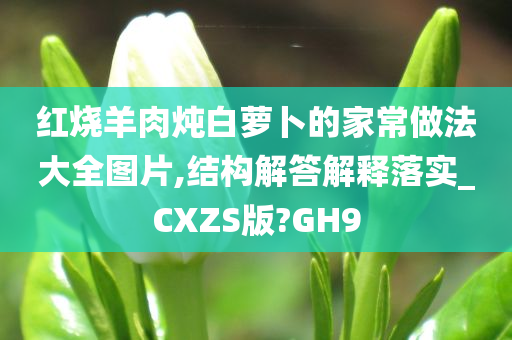 红烧羊肉炖白萝卜的家常做法大全图片,结构解答解释落实_CXZS版?GH9